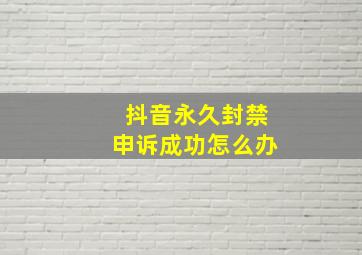 抖音永久封禁
申诉成功怎么办